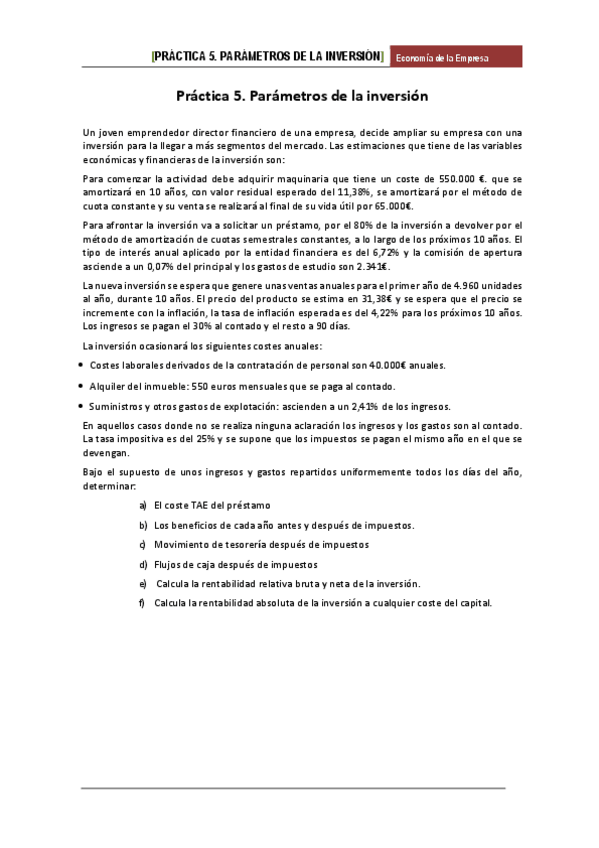 [PRÁCTICA 5. PARÁMETROS DE LA INVERSIÓN] Economía de la Empresa

Práctica 5. Parámetros de la inversión

Un joven emprendedor director financiero de una empresa, decide ampliar su empresa con una inversión para la llegar a más segmentos del mercado. Las estimaciones que tiene de las variables económicas y financieras de la inversión son:

Para comenzar la actividad debe adquirir maquinaria que tiene un coste de 550.000 €. que se amortizará en 10 años, con valor residual esperado del 11,38%, se amortizará por el método de cuota constante y su venta se realizará al final de su vida útil por 65.000€.

Para afrontar la inversión va a solicitar un préstamo, por el 80% de la inversión a devolver por el método de amortización de cuotas semestrales constantes, a lo largo de los próximos 10 años. El tipo de interés anual aplicado por la entidad financiera es del 6,72% y la comisión de apertura asciende a un 0,07% del principal y los gastos de estudio son 2.341€.

La nueva inversión se espera que genere unas ventas anuales para el primer año de 4.960 unidades al año, durante 10 años. El precio del producto se estima en 31,38€ y se espera que el precio se incremente con la inflación, la tasa de inflación esperada es del 4,22% para los próximos 10 años. Los ingresos se pagan el 30% al contado y el resto a 90 días.

La inversión ocasionará los siguientes costes anuales:

• Costes laborales derivados de la contratación de personal son 40.000€ anuales.

• Alquiler del inmueble: 550 euros mensuales que se paga al contado.

• Suministros y otros gastos de explotación: ascienden a un 2,41% de los ingresos.

En aquellos casos donde no se realiza ninguna aclaración los ingresos y los gastos son al contado. La tasa impositiva es del 25% y se supone que los impuestos se pagan el mismo año en el que se devengan.

Bajo el supuesto de unos ingresos y gastos repartidos uniformemente todos los días del año, determinar:

a) El coste TAE del préstamo

b) Los beneficios de cada año antes y después de impuestos.

c) Movimiento de tesorería después de impuestos

d) Flujos de caja después de impuestos

e) Calcula la rentabilidad relativa bruta y neta de la inversión.

f) Calcula la rentabilidad absoluta de la inversión a cualquier coste del capital.